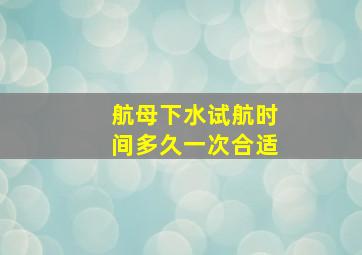 航母下水试航时间多久一次合适